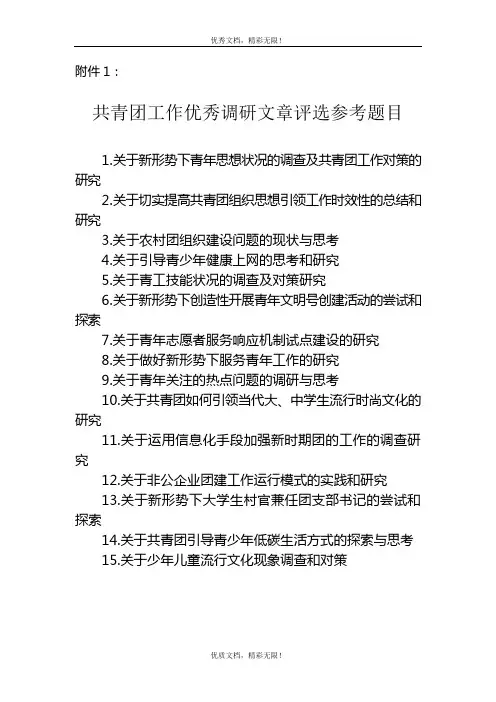 优秀文档，精彩无限！

附件 1：

共青团工作优秀调研文章评选参考题目

1.关于新形势下青年思想状况的调查及共青团工作对策的研究

2.关于切实提高共青团组织思想引领工作时效性的总结和研究

3.关于农村团组织建设问题的现状与思考

4.关于引导青少年健康上网的思考和研究

5.关于青工技能状况的调查及对策研究

6.关于新形势下创造性开展青年文明号创建活动的尝试和探索

7.关于青年志愿者服务响应机制试点建设的研究

8.关于做好新形势下服务青年工作的研究

9.关于青年关注的热点问题的调研与思考

10.关于共青团如何引领当代大、中学生流行时尚文化的研究

11.关于运用信息化手段加强新时期团的工作的调查研究

12.关于非公企业团建工作运行模式的实践和研究

13.关于新形势下大学生村官兼任团支部书记的尝试和探索

14.关于共青团引导青少年低碳生活方式的探索与思考

15.关于少年儿童流行文化现象调查和对策

优质文档，精彩无限！